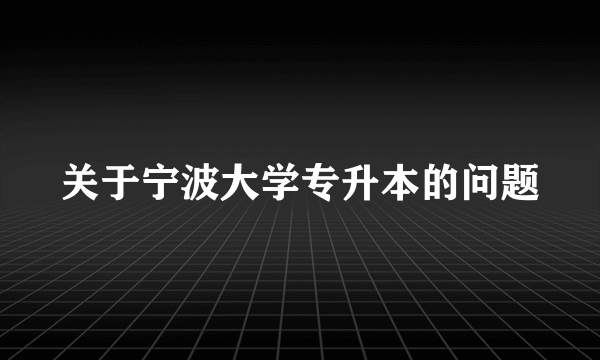 关于宁波大学专升本的问题